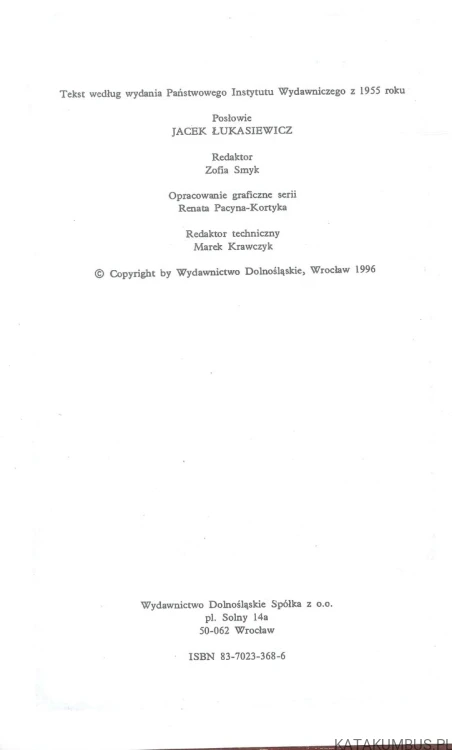 Tekst według wydania Państwowego Instytutu Wydawniczego z 1955 roku

Posłowie
JACEK ŁUKASIEWICZ

Redaktor
Zofia Smyk

Opracowanie graficzne serii
Renata Pacyna-Kortyka

Redaktor techniczny
Marek Krawczyk

© Copyright by Wydawnictwo Dolnośląskie, Wrocław 1996

Wydawnictwo Dolnośląskie Spółka z o.o.
pl. Solny 14a
50-062 Wrocław

ISBN 83-7023-368-6

KATAKUMBUS.PL